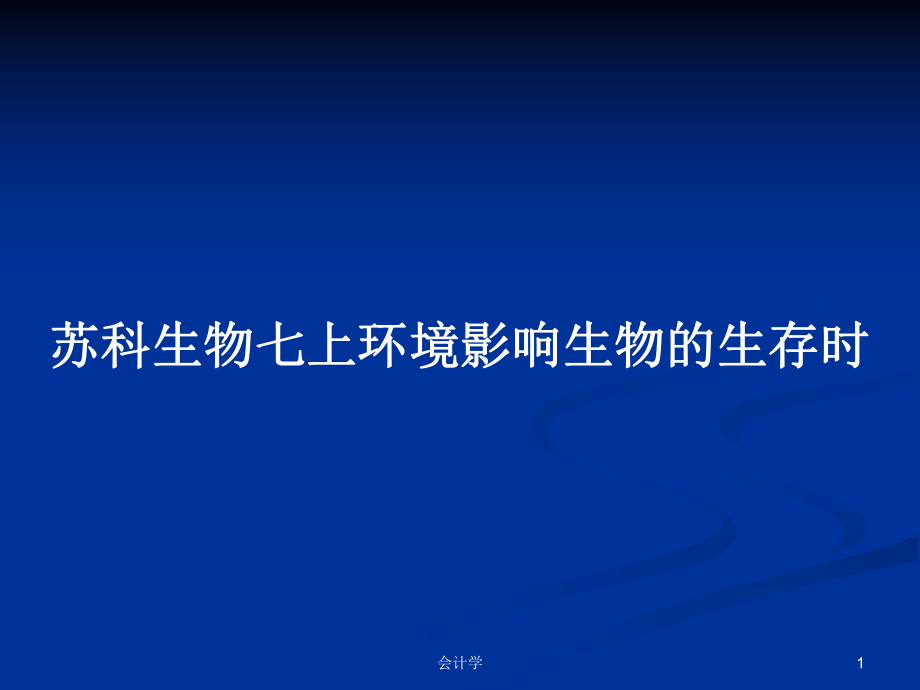 苏科生物七上环境影响生物的生存时

会计学

1